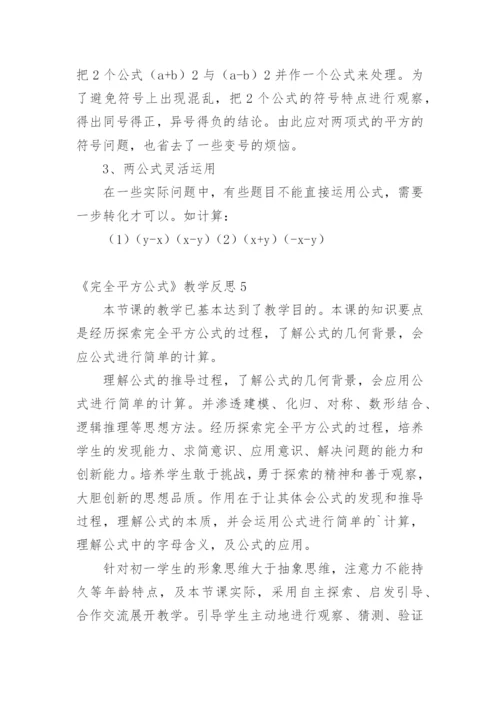 把 2 个公式（a+b）2 与（a-b）2 并作一个公式来处理。为了避免符号上出现混乱，把 2 个公式的符号特点进行观察，得出同号得正，异号得负的结论。由此应对两项式的平方的符号问题，也省去了一些变号的烦恼。

3、两公式灵活运用

在一些实际问题中，有些题目不能直接运用公式，需要一步转化才可以。如计算：

（1）(y-x)（x-y）（2）（x+y）(-x-y)

《完全平方公式》教学反思 5

本节课的教学已基本达到了教学目的。本课的知识要点是经历探索完全平方公式的过程，了解公式的几何背景，会应公式进行简单的计算。

理解公式的推导过程，了解公式的几何背景，会应用公式进行简单的计算。并渗透建模、化归、对称、数形结合、逻辑推理等思想方法。经历探索完全平方公式的过程，培养学生的发现能力、求简意识、应用意识、解决问题的能力和创新能力。培养学生敢于挑战，勇于探索的精神和善于观察，大胆创新的思想品质。作用在于让其体会公式的发现和推导过程，理解公式的本质，并会运用公式进行简单的`计算，理解公式中的字母含义，及公式的应用。

针对初一学生的形象思维大于抽象思维，注意力不能持久等年龄特点，及本节课实际，采用自主探索、启发引导、合作交流展开教学。引导学生主动地进行观察、猜测、验证